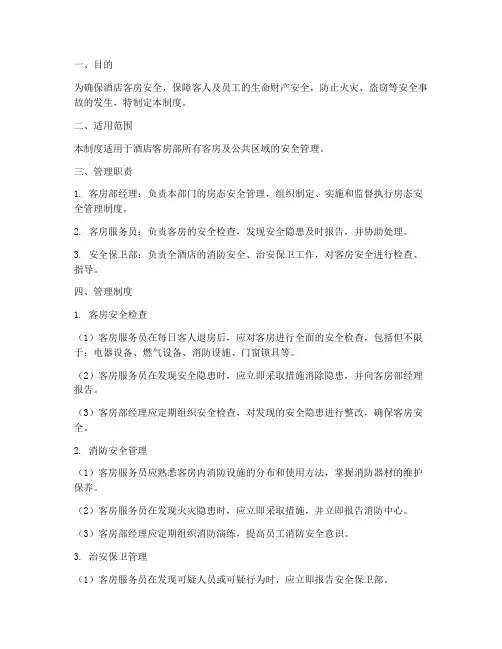 一、目的

为确保酒店客房安全，保障客人及员工的生命财产安全，防止火灾、盗窃等安全事故的发生，特制定本制度。

二、适用范围

本制度适用于酒店客房部所有客房及公共区域的安全管理。

三、管理职责

1. 客房部经理：负责本部门的房态安全管理，组织制定、实施和监督执行房态安全管理制度。

2. 客房服务员：负责客房的安全检查，发现安全隐患及时报告，并协助处理。

3. 安全保卫部：负责全酒店的消防安全、治安保卫工作，对客房安全进行检查、指导。

四、管理制度

1. 客房安全检查

（1）客房服务员在每日客人退房后，应对客房进行全面的安全检查，包括但不限于：电器设备、燃气设备、消防设施、门窗锁具等。

（2）客房服务员在发现安全隐患时，应立即采取措施消除隐患，并向客房部经理报告。

（3）客房部经理应定期组织安全检查，对发现的安全隐患进行整改，确保客房安全。

2. 消防安全管理

（1）客房服务员应熟悉客房内消防设施的分布和使用方法，掌握消防器材的维护保养。

（2）客房服务员在发现火灾隐患时，应立即采取措施，并立即报告消防中心。

（3）客房部经理应定期组织消防演练，提高员工消防安全意识。

3. 治安保卫管理

（1）客房服务员在发现可疑人员或可疑行为时，应立即报告安全保卫部。